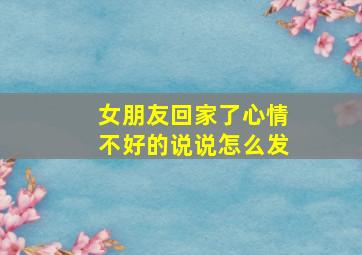 女朋友回家了心情不好的说说怎么发